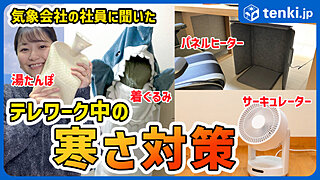 気象会社の社員に聞いた

tenki.jp

パネルヒーター

湯たんぽ

着ぐるみ

サーキュレーター

テレワーク中の

寒さ対策